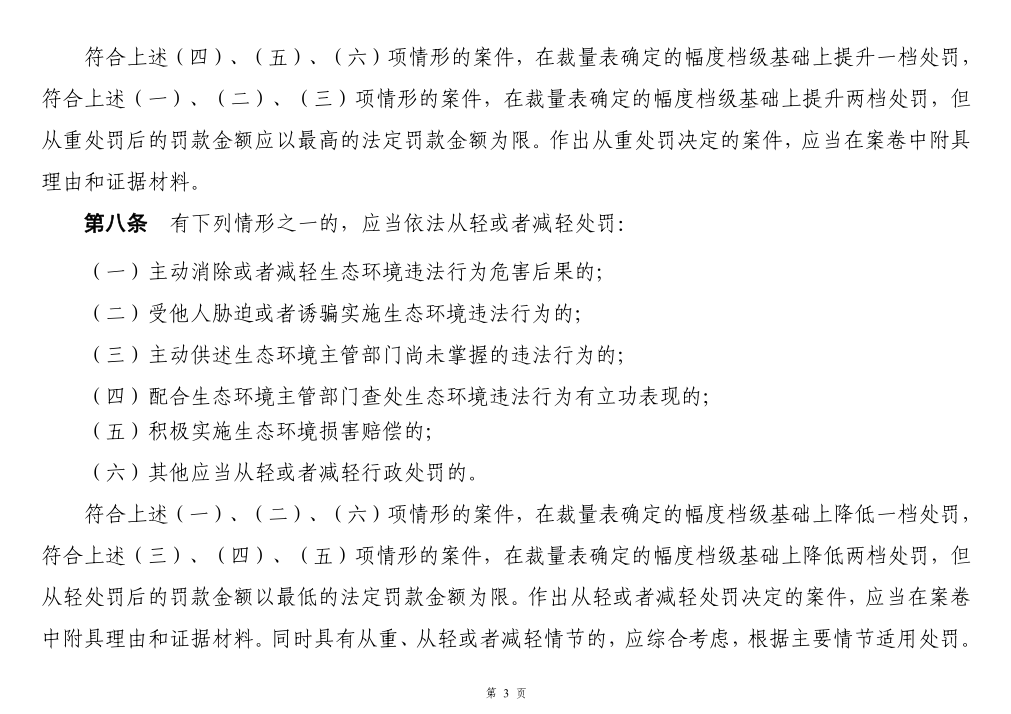 符合上述（四）、（五）、（六）项情形的案件，在裁量表确定的幅度档级基础上提升一档处罚，符合上述（一）、（二）、（三）项情形的案件，在裁量表确定的幅度档级基础上提升两档处罚，但从重处罚后的罚款金额应以最高的法定罚款金额为限。作出从重处罚决定的案件，应当在案卷中附具理由和证据材料。

第八条　有下列情形之一的，应当依法从轻或者减轻处罚：

（一）主动消除或者减轻生态环境违法行为危害后果的；

（二）受他人胁迫或者诱骗实施生态环境违法行为的；

（三）主动供述生态环境主管部门尚未掌握的违法行为的；

（四）配合生态环境主管部门查处生态环境违法行为有立功表现的；

（五）积极实施生态环境损害赔偿的；

（六）其他应当从轻或者减轻行政处罚的。

符合上述（一）、（二）、（六）项情形的案件，在裁量表确定的幅度档级基础上降低一档处罚，符合上述（三）、（四）、（五）项情形的案件，在裁量表确定的幅度档级基础上降低两档处罚，但从轻处罚后的罚款金额以最低的法定罚款金额为限。作出从轻或者减轻处罚决定的案件，应当在案卷中附具理由和证据材料。同时具有从重、从轻或者减轻情节的，应综合考虑，根据主要情节适用处罚。

第 3 页